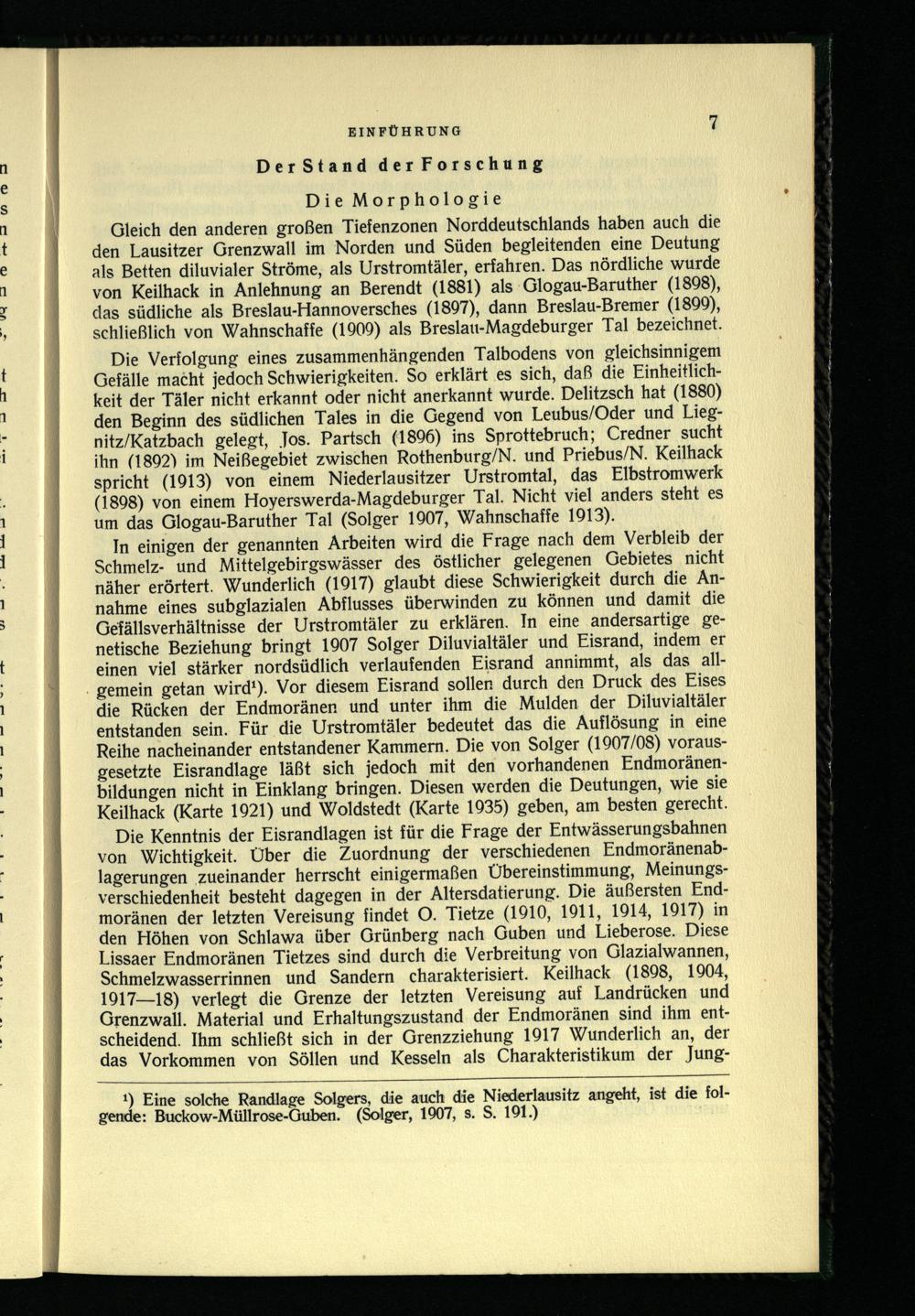 EINFÜHRUNG 7

Der Stand der Forschung

Die Morphologie

Gleich den anderen großen Tiefenzonen Norddeutschlands haben auch die den Lausitzer Grenzwall im Norden und Süden begleitenden eine Deutung als Betten diluvialer Ströme, als Urstromtäler, erfahren. Das nördliche wurde von Keilhack in Anlehnung an Berendt (1881) als Glogau-Baruther (1898), das südliche als Breslau-Hannoversches (1897), dann Breslau-Bremer (1899), schließlich von Wahnschaffe (1909) als Breslau-Magdeburger Tal bezeichnet.

Die Verfolgung eines zusammenhängenden Talbodens von gleichsinnigem Gefälle macht jedoch Schwierigkeiten. So erklärt es sich, daß die Einheitlichkeit der Täler nicht erkannt oder nicht anerkannt wurde. Delitzsch hat (1880) den Beginn des südlichen Tales in die Gegend von Leubus/Oder und Liegnitz/Katzbach gelegt, Jos. Partsch (1896) ins Sprottebruch; Credner sucht ihn (1892) im Neißegebiet zwischen Rothenburg/N. und Priebus/N. Keilhack spricht (1913) von einem Niederlausitzer Urstromtal, das Elbstromwerk (1898) von einem Hoyerswerda-Magdeburger Tal. Nicht viel anders steht es um das Glogau-Baruther Tal (Solger 1907, Wahnschaffe 1913).

In einigen der genannten Arbeiten wird die Frage nach dem Verbleib der Schmelz- und Mittelgebirgswässer des östlicher gelegenen Gebietes nicht näher erörtert. Wunderlich (1917) glaubt diese Schwierigkeit durch die Annahme eines subglazialen Abflusses überwinden zu können und damit die Gefällsverhältnisse der Urstromtäler zu erklären. In eine andersartige genetische Beziehung bringt 1907 Solger Diluvialtäler und Eisrand, indem er einen viel stärker nordsüdlich verlaufenden Eisrand annimmt, als das allgemein getan wird¹). Vor diesem Eisrand sollen durch den Druck des Eises die Rücken der Endmoränen und unter ihm die Mulden der Diluvialtäler entstanden sein. Für die Urstromtäler bedeutet das die Auflösung in eine Reihe nacheinander entstandener Kammern. Die von Solger (1907/08) vorausgesetzte Eisrandlage läßt sich jedoch mit den vorhandenen Endmoränenbildungen nicht in Einklang bringen. Diesen werden die Deutungen, wie sie Keilhack (Karte 1921) und Woldstedt (Karte 1935) geben, am besten gerecht.

Die Kenntnis der Eisrandlagen ist für die Frage der Entwässerungsbahnen von Wichtigkeit. Über die Zuordnung der verschiedenen Endmoränenablagerungen zueinander herrscht einigermaßen Übereinstimmung, Meinungsverschiedenheit besteht dagegen in der Altersdatierung. Die äußersten Endmoränen der letzten Vereisung findet O. Tietze (1910, 1911, 1914, 1917) in den Höhen von Schlawa über Grünberg nach Guben und Lieberose. Diese Lissaer Endmoränen Tietzes sind durch die Verbreitung von Glazialwannen, Schmelzwasserrinnen und Sandern charakterisiert. Keilhack (1898, 1904, 1917—18) verlegt die Grenze der letzten Vereisung auf Landrücken und Grenzwall. Material und Erhaltungszustand der Endmoränen sind ihm entscheidend. Ihm schließt sich in der Grenzziehung 1917 Wunderlich an, der das Vorkommen von Söllen und Kesseln als Charakteristikum der Jung-

¹) Eine solche Randlage Solgers, die auch die Niederlausitz angeht, ist die folgende: Buckow-Müllrose-Guben. (Solger, 1907, s. S. 191.)